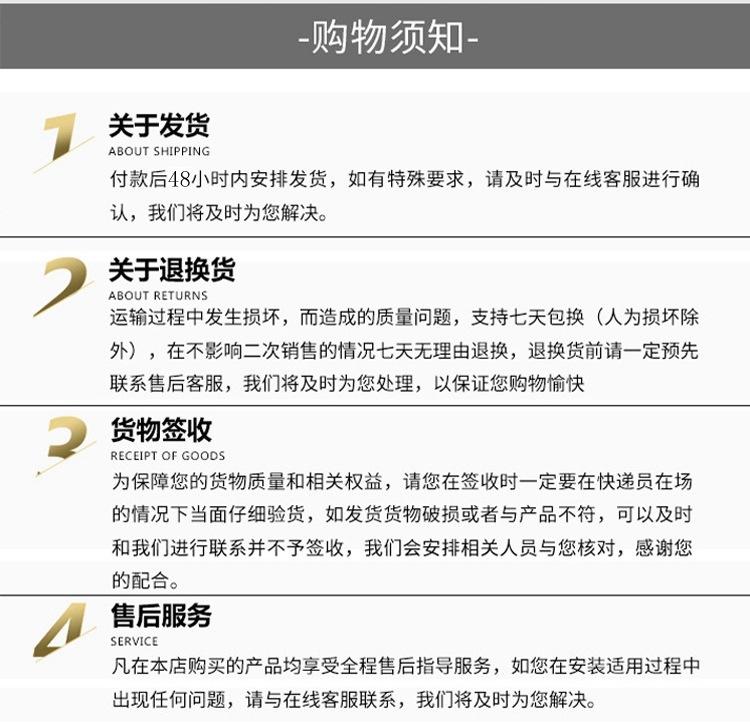 -购物须知-

1

关于发货

ABOUT SHIPPING

付款后48小时内安排发货，如有特殊要求，请及时与在线客服进行确认，我们将及时为您解决。

2

关于退换货

ABOUT RETURNS

运输过程中发生损坏，而造成的质量问题，支持七天包换（人为损坏除外），在不影响二次销售的情况七天无理由退换，退换货前请一定预先联系售后客服，我们将及时为您处理，以保证您购物愉快

3

货物签收

RECEIPT OF GOODS

为保障您的货物质量和相关权益，请您在签收时一定要在快递员在场的情况下当面仔细验货，如发货货物破损或者与产品不符，可以及时和我们进行联系并不予签收，我们会安排相关人员与您核对，感谢您的配合。

4

售后服务

SERVICE

凡在本店购买的产品均享受全程售后指导服务，如您在安装适用过程中出现任何问题，请与在线客服联系，我们将及时为您解决。